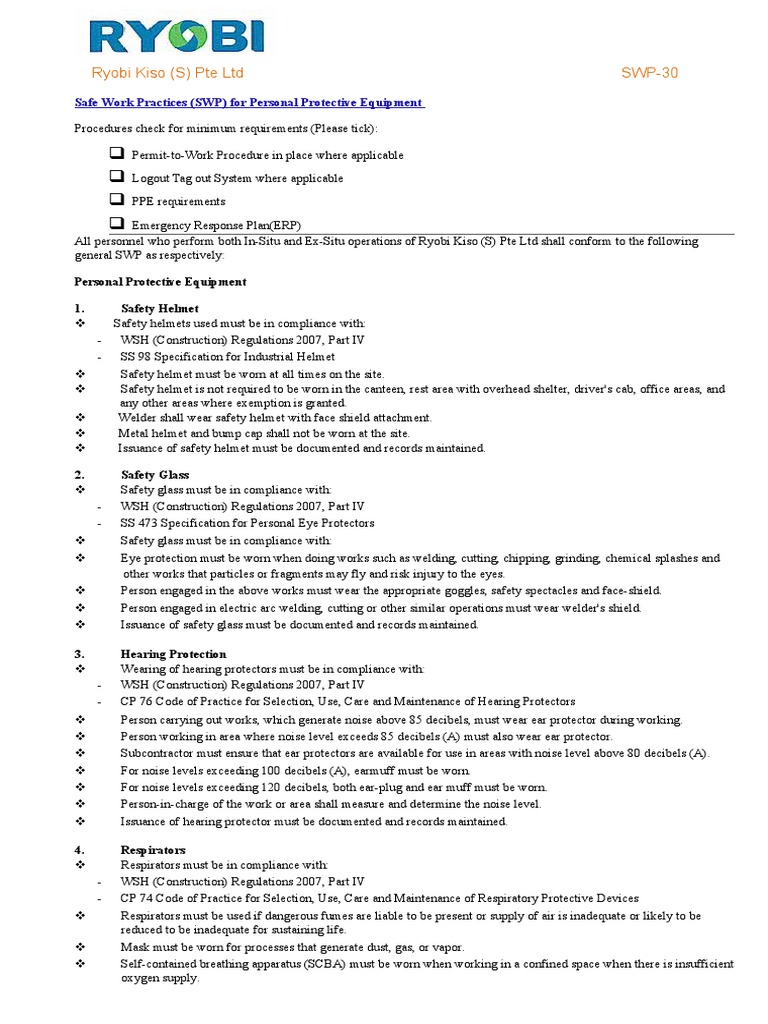 RYOBI

Ryobi Kiso (S) Pte Ltd SWP-30

Safe Work Practices (SWP) for Personal Protective Equipment

Procedures check for minimum requirements (Please tick):

☐ Permit-to-Work Procedure in place where applicable

☐ Logout Tag out System where applicable

☐ PPE requirements

☐ Emergency Response Plan(ERP)

All personnel who perform both In-Situ and Ex-Situ operations of Ryobi Kiso (S) Pte Ltd shall conform to the following general SWP as respectively:

Personal Protective Equipment

1. Safety Helmet
❖ Safety helmets used must be in compliance with:
- WSH (Construction) Regulations 2007, Part IV
- SS 98 Specification for Industrial Helmet
❖ Safety helmet must be worn at all times on the site.
❖ Safety helmet is not required to be worn in the canteen, rest area with overhead shelter, driver's cab, office areas, and any other areas where exemption is granted.
❖ Welder shall wear safety helmet with face shield attachment.
❖ Metal helmet and bump cap shall not be worn at the site.
❖ Issuance of safety helmet must be documented and records maintained.

2. Safety Glass
❖ Safety glass must be in compliance with:
- WSH (Construction) Regulations 2007, Part IV
- SS 473 Specification for Personal Eye Protectors
❖ Safety glass must be in compliance with:
❖ Eye protection must be worn when doing works such as welding, cutting, chipping, grinding, chemical splashes and other works that particles or fragments may fly and risk injury to the eyes.
❖ Person engaged in the above works must wear the appropriate goggles, safety spectacles and face-shield.
❖ Person engaged in electric arc welding, cutting or other similar operations must wear welder's shield.
❖ Issuance of safety glass must be documented and records maintained.

3. Hearing Protection
❖ Wearing of hearing protectors must be in compliance with:
- WSH (Construction) Regulations 2007, Part IV
- CP 76 Code of Practice for Selection, Use, Care and Maintenance of Hearing Protectors
❖ Person carrying out works, which generate noise above 85 decibels, must wear ear protector during working.
❖ Person working in area where noise level exceeds 85 decibels (A) must also wear ear protector.
❖ Subcontractor must ensure that ear protectors are available for use in areas with noise level above 80 decibels (A).
❖ For noise levels exceeding 100 decibels (A), earmuff must be worn.
❖ For noise levels exceeding 120 decibels, both ear-plug and ear muff must be worn.
❖ Person-in-charge of the work or area shall measure and determine the noise level.
❖ Issuance of hearing protector must be documented and records maintained.

4. Respirators
❖ Respirators must be in compliance with:
- WSH (Construction) Regulations 2007, Part IV
- CP 74 Code of Practice for Selection, Use, Care and Maintenance of Respiratory Protective Devices
❖ Respirators must be used if dangerous fumes are liable to be present or supply of air is inadequate or likely to be reduced to be inadequate for sustaining life.
❖ Mask must be worn for processes that generate dust, gas, or vapor.
❖ Self-contained breathing apparatus (SCBA) must be worn when working in a confined space when there is insufficient oxygen supply.